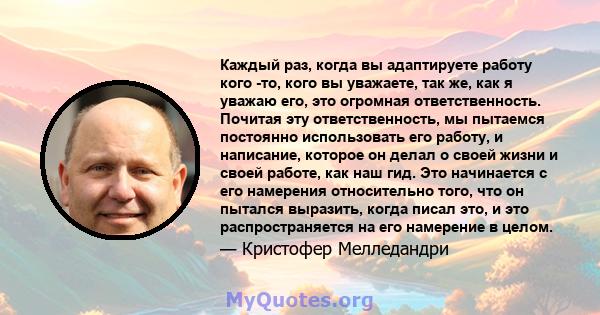 Каждый раз, когда вы адаптируете работу кого -то, кого вы уважаете, так же, как я уважаю его, это огромная ответственность. Почитая эту ответственность, мы пытаемся постоянно использовать его работу, и написание, которое он делал о своей жизни и своей работе, как наш гид. Это начинается с его намерения относительно того, что он пытался выразить, когда писал это, и это распространяется на его намерение в целом.
— Кристофер Мелледандри

MyQuotes.org